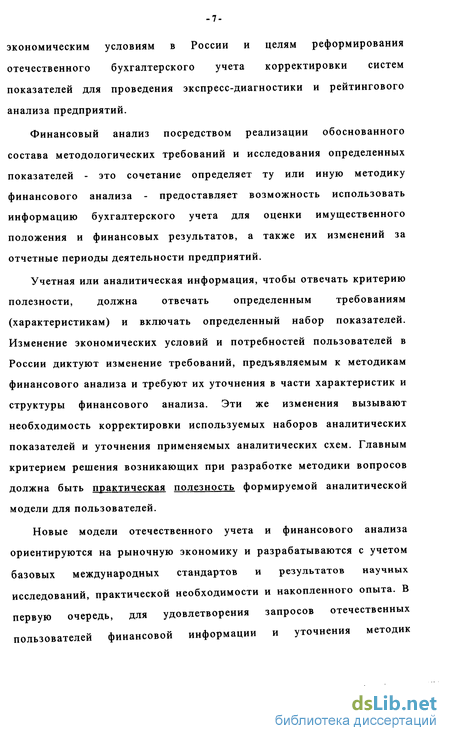 - 7 -

экономическим условиям в России и целям реформирования отечественного бухгалтерского учета корректировки систем показателей для проведения экспресс-диагностики и рейтингового анализа предприятий.

Финансовый анализ посредством реализации обоснованного состава методологических требований и исследования определенных показателей - это сочетание определяет ту или иную методику финансового анализа - предоставляет возможность использовать информацию бухгалтерского учета для оценки имущественного положения и финансовых результатов, а также их изменений за отчетные периоды деятельности предприятий.

Учетная или аналитическая информация, чтобы отвечать критерию полезности, должна отвечать определенным требованиям (характеристикам) и включать определенный набор показателей. Изменение экономических условий и потребностей пользователей в России диктуют изменение требований, предъявляемым к методикам финансового анализа и требуют их уточнения в части характеристик и структуры финансового анализа. Эти же изменения вызывают необходимость корректировки используемых наборов аналитических показателей и уточнения применяемых аналитических схем. Главным критерием решения возникающих при разработке методики вопросов должна быть практическая полезность формируемой аналитической модели для пользователей.

Новые модели отечественного учета и финансового анализа ориентируются на рыночную экономику и разрабатываются с учетом базовых международных стандартов и результатов научных исследований, практической необходимости и накопленного опыта. В первую очередь, для удовлетворения запросов отечественных пользователей финансовой информации и уточнения методик

dsLib.net
библиотека диссертаций